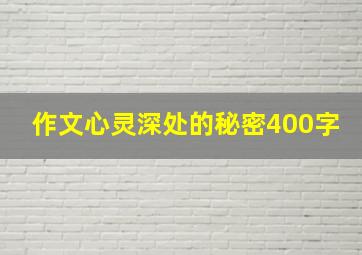 作文心灵深处的秘密400字